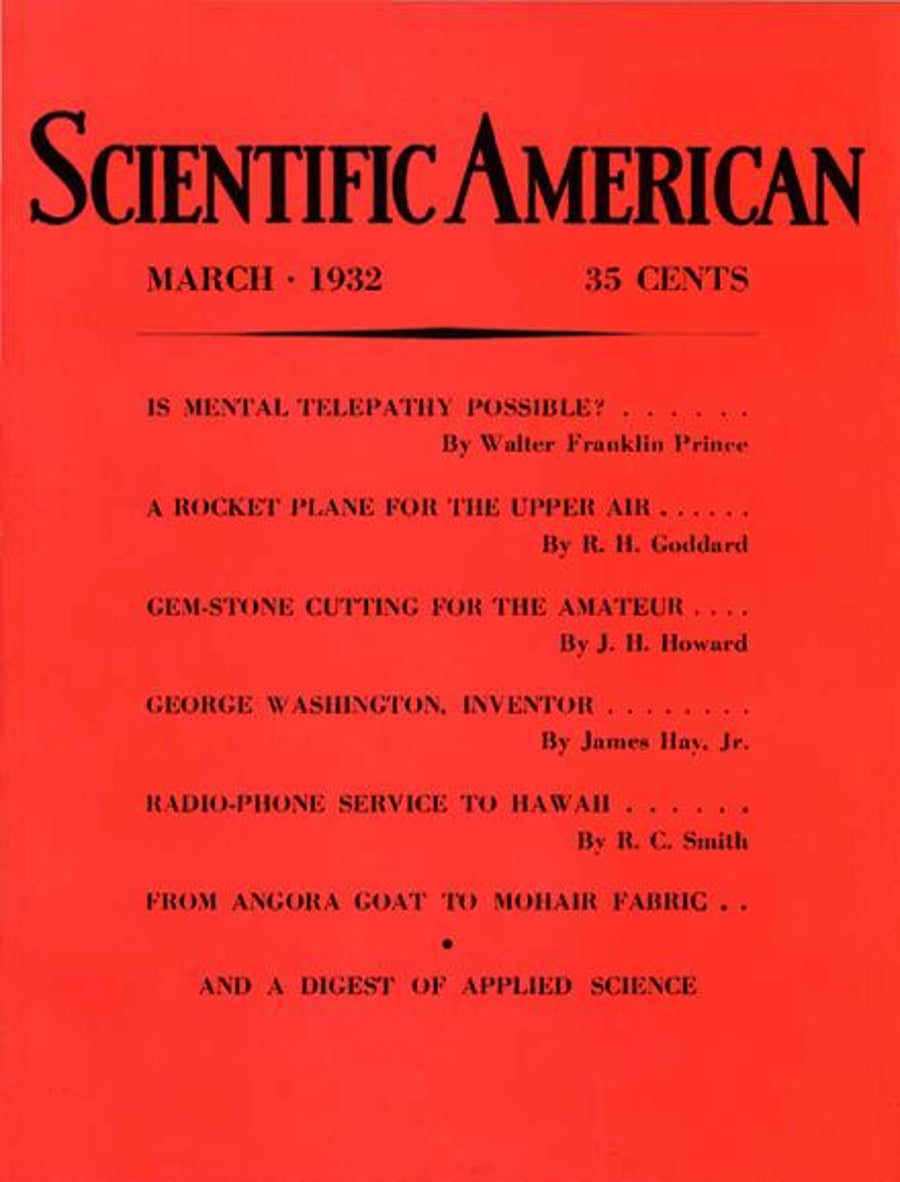 SCIENTIFIC AMERICAN

MARCH · 1932

35 CENTS

IS MENTAL TELEPATHY POSSIBLE? . . . . . .
By Walter Franklin Prince

A ROCKET PLANE FOR THE UPPER AIR . . . . . .
By R. H. Goddard

GEM-STONE CUTTING FOR THE AMATEUR . . . .
By J. H. Howard

GEORGE WASHINGTON, INVENTOR . . . . . . . .
By James Hay, Jr.

RADIO-PHONE SERVICE TO HAWAII . . . . . .
By R. C. Smith

FROM ANGORA GOAT TO MOHAIR FABRIC . .

•

AND A DIGEST OF APPLIED SCIENCE